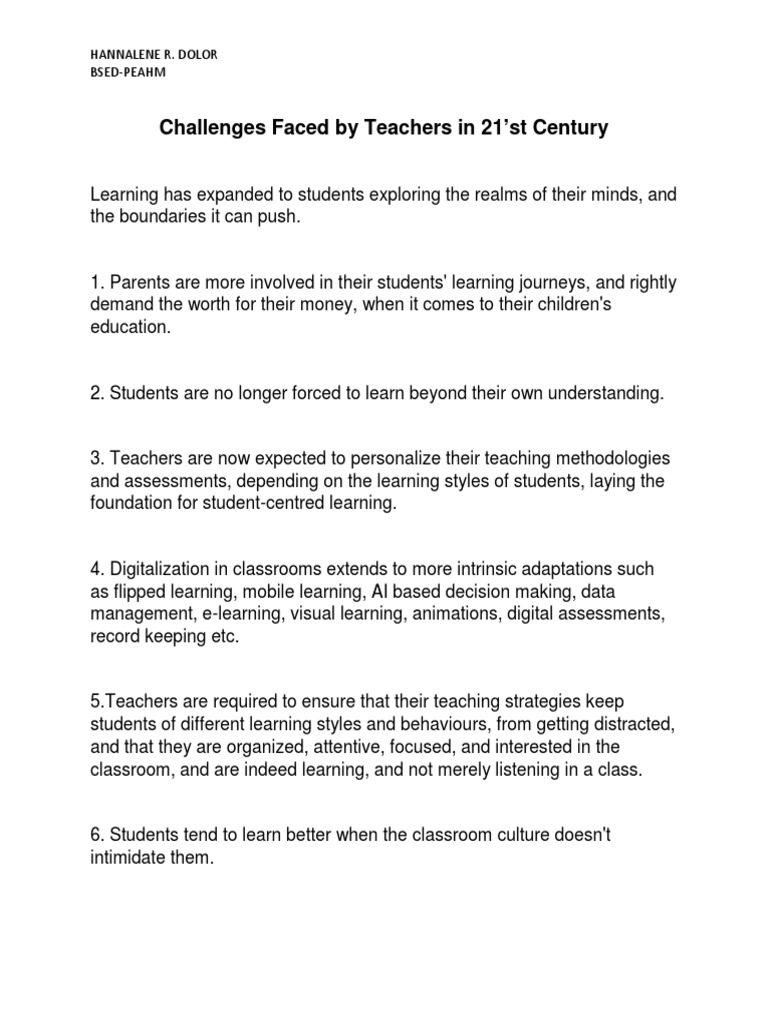 HANNALENE R. DOLOR
BSED-PEAHM

Challenges Faced by Teachers in 21'st Century

Learning has expanded to students exploring the realms of their minds, and the boundaries it can push.

1. Parents are more involved in their students' learning journeys, and rightly demand the worth for their money, when it comes to their children's education.

2. Students are no longer forced to learn beyond their own understanding.

3. Teachers are now expected to personalize their teaching methodologies and assessments, depending on the learning styles of students, laying the foundation for student-centred learning.

4. Digitalization in classrooms extends to more intrinsic adaptations such as flipped learning, mobile learning, AI based decision making, data management, e-learning, visual learning, animations, digital assessments, record keeping etc.

5.Teachers are required to ensure that their teaching strategies keep students of different learning styles and behaviours, from getting distracted, and that they are organized, attentive, focused, and interested in the classroom, and are indeed learning, and not merely listening in a class.

6. Students tend to learn better when the classroom culture doesn't intimidate them.